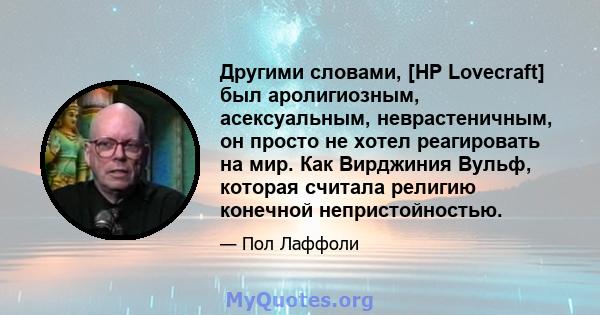 Другими словами, [HP Lovecraft] был аролигиозным, асексуальным, неврастеничным, он просто не хотел реагировать на мир. Как Вирджиния Вульф, которая считала религию конечной непристойностью.

— Пол Лаффоли

MyQuotes.org